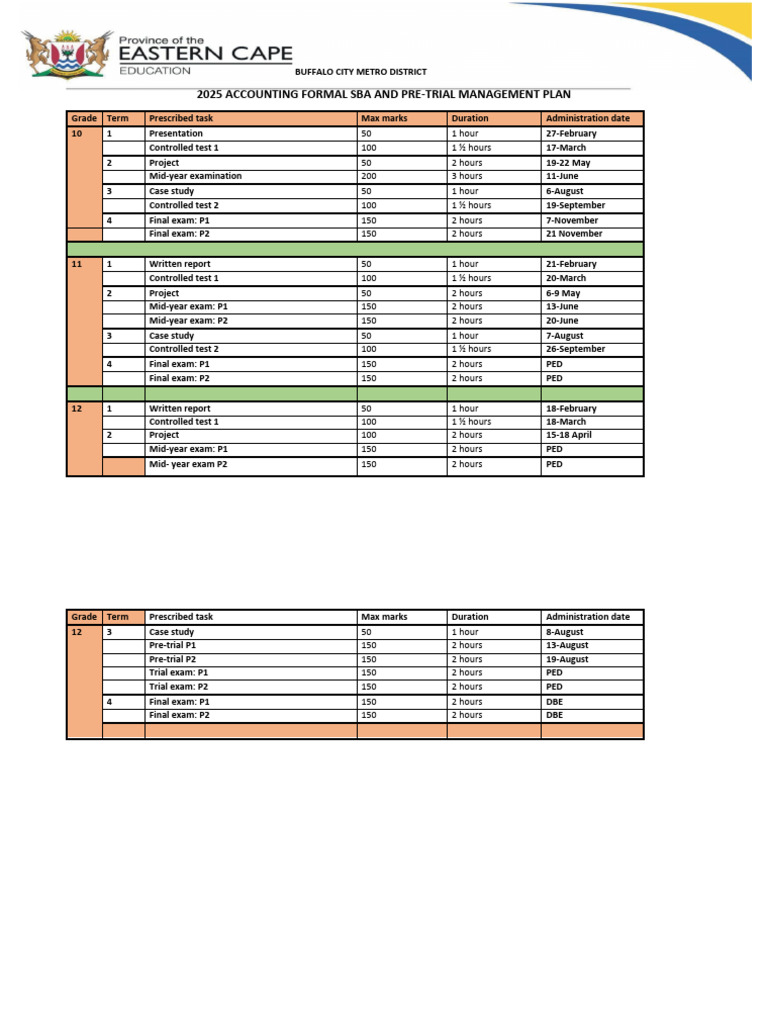 Province of the
EASTERN CAPE
EDUCATION

BUFFALO CITY METRO DISTRICT

2025 ACCOUNTING FORMAL SBA AND PRE-TRIAL MANAGEMENT PLAN

| Grade | Term | Prescribed task | Max marks | Duration | Administration date |
|---|---|---|---|---|---|
| 10 | 1 | Presentation | 50 | 1 hour | 27-February |
| | | Controlled test 1 | 100 | 1 ½ hours | 17-March |
| | 2 | Project | 50 | 2 hours | 19-22 May |
| | | Mid-year examination | 200 | 3 hours | 11-June |
| | 3 | Case study | 50 | 1 hour | 6-August |
| | | Controlled test 2 | 100 | 1 ½ hours | 19-September |
| | 4 | Final exam: P1 | 150 | 2 hours | 7-November |
| | | Final exam: P2 | 150 | 2 hours | 21 November |
| | | | | | |
| 11 | 1 | Written report | 50 | 1 hour | 21-February |
| | | Controlled test 1 | 100 | 1 ½ hours | 20-March |
| | 2 | Project | 50 | 2 hours | 6-9 May |
| | | Mid-year exam: P1 | 150 | 2 hours | 13-June |
| | | Mid-year exam: P2 | 150 | 2 hours | 20-June |
| | 3 | Case study | 50 | 1 hour | 7-August |
| | | Controlled test 2 | 100 | 1 ½ hours | 26-September |
| | 4 | Final exam: P1 | 150 | 2 hours | PED |
| | | Final exam: P2 | 150 | 2 hours | PED |
| | | | | | |
| 12 | 1 | Written report | 50 | 1 hour | 18-February |
| | | Controlled test 1 | 100 | 1 ½ hours | 18-March |
| | 2 | Project | 100 | 2 hours | 15-18 April |
| | | Mid-year exam: P1 | 150 | 2 hours | PED |
| | | Mid- year exam P2 | 150 | 2 hours | PED |

| Grade | Term | Prescribed task | Max marks | Duration | Administration date |
|---|---|---|---|---|---|
| 12 | 3 | Case study | 50 | 1 hour | 8-August |
| | | Pre-trial P1 | 150 | 2 hours | 13-August |
| | | Pre-trial P2 | 150 | 2 hours | 19-August |
| | | Trial exam: P1 | 150 | 2 hours | PED |
| | | Trial exam: P2 | 150 | 2 hours | PED |
| | 4 | Final exam: P1 | 150 | 2 hours | DBE |
| | | Final exam: P2 | 150 | 2 hours | DBE |
| | | | | | |